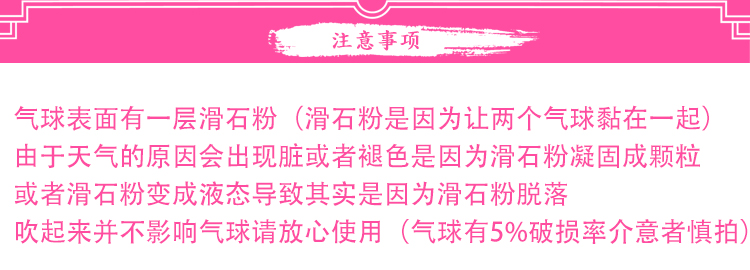 注意事项

气球表面有一层滑石粉（滑石粉是因为让两个气球黏在一起）
由于天气的原因会出现脏或者褪色是因为滑石粉凝固成颗粒
或者滑石粉变成液态导致其实是因为滑石粉脱落
吹起来并不影响气球请放心使用（气球有5%破损率介意者慎拍）